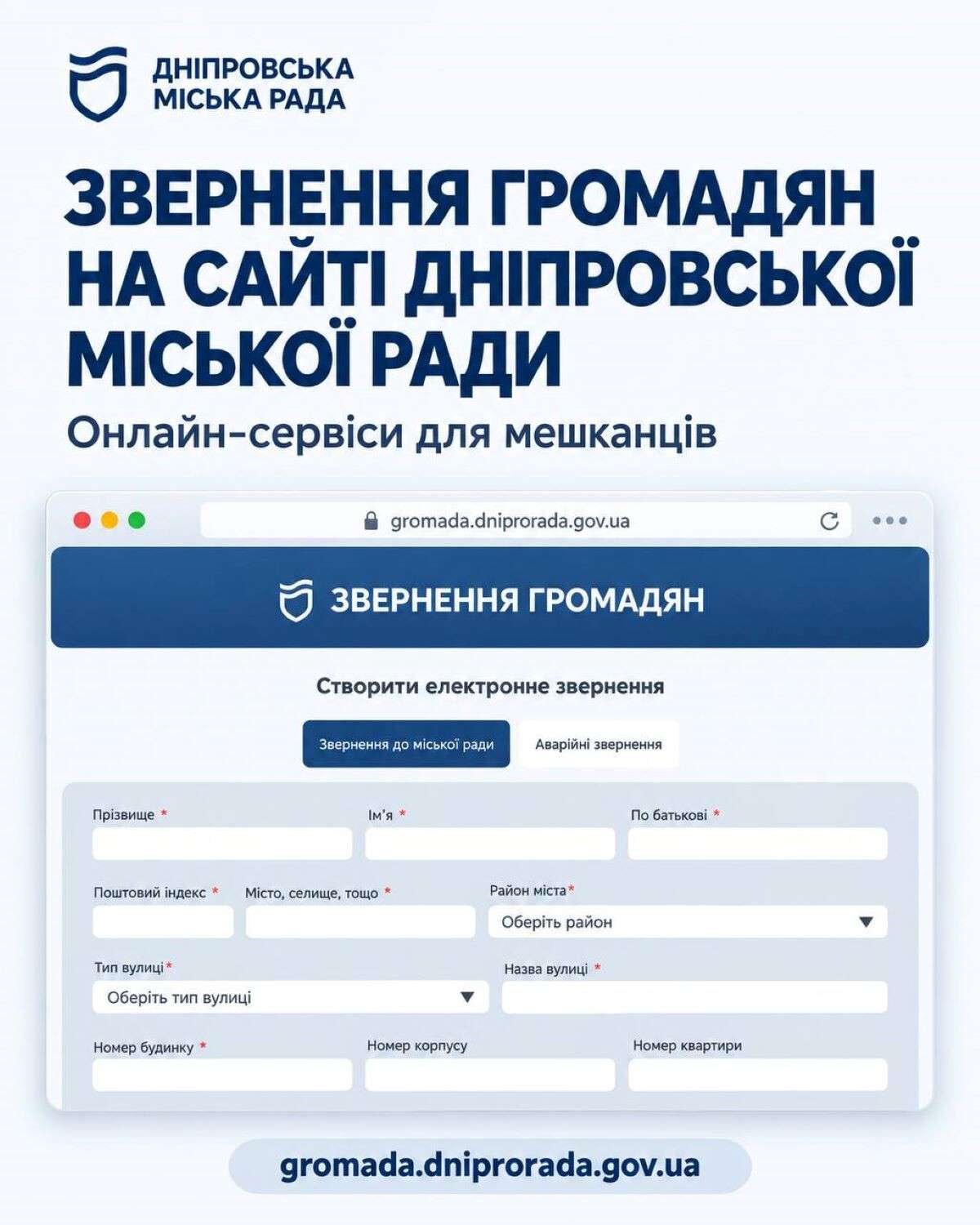 ДНІПРОВСЬКА МІСЬКА РАДА

ЗВЕРНЕННЯ ГРОМАДЯН НА САЙТІ ДНІПРОВСЬКОЇ МІСЬКОЇ РАДИ

Онлайн-сервіси для мешканців

gromada.dniprorada.gov.ua

ЗВЕРНЕННЯ ГРОМАДЯН

Створити електронне звернення

Звернення до міської ради

Аварійні звернення

Прізвище *

Ім'я *

По батькові *

Поштовий індекс *

Місто, селище, тощо *

Район міста*

Оберіть район

Тип вулиці*

Оберіть тип вулиці

Назва вулиці *

Номер будинку *

Номер корпусу

Номер квартири

gromada.dniprorada.gov.ua